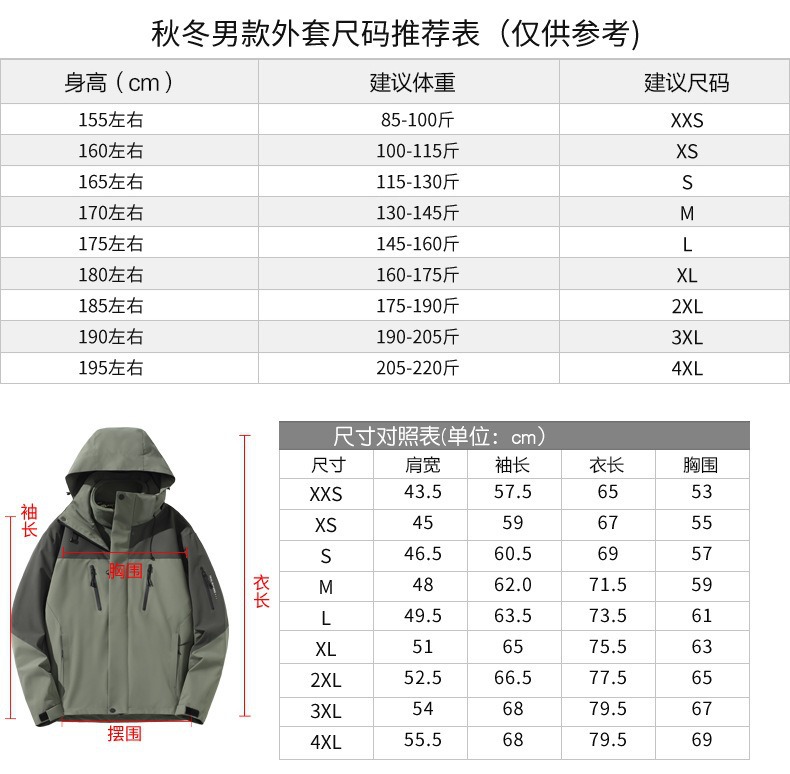 秋冬男款外套尺码推荐表（仅供参考)

| 身高（cm） | 建议体重 | 建议尺码 |
|---|---|---|
| 155左右 | 85-100斤 | XXS |
| 160左右 | 100-115斤 | XS |
| 165左右 | 115-130斤 | S |
| 170左右 | 130-145斤 | M |
| 175左右 | 145-160斤 | L |
| 180左右 | 160-175斤 | XL |
| 185左右 | 175-190斤 | 2XL |
| 190左右 | 190-205斤 | 3XL |
| 195左右 | 205-220斤 | 4XL |

袖长

胸围

衣长

摆围

尺寸对照表(单位：cm)

| 尺寸 | 肩宽 | 袖长 | 衣长 | 胸围 |
|---|---|---|---|---|
| XXS | 43.5 | 57.5 | 65 | 53 |
| XS | 45 | 59 | 67 | 55 |
| S | 46.5 | 60.5 | 69 | 57 |
| M | 48 | 62.0 | 71.5 | 59 |
| L | 49.5 | 63.5 | 73.5 | 61 |
| XL | 51 | 65 | 75.5 | 63 |
| 2XL | 52.5 | 66.5 | 77.5 | 65 |
| 3XL | 54 | 68 | 79.5 | 67 |
| 4XL | 55.5 | 68 | 79.5 | 69 |